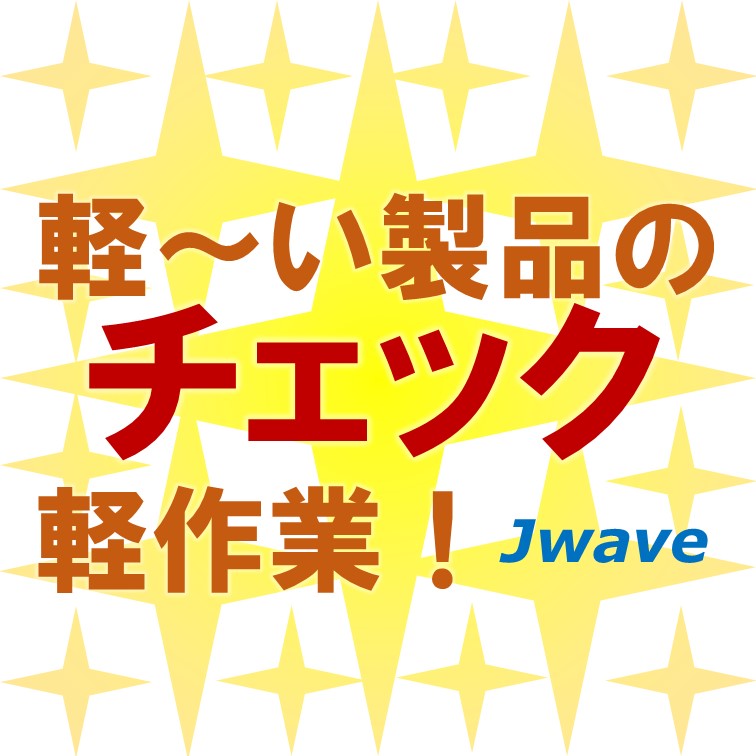 軽～い製品の
チェック
軽作業！
Jwave